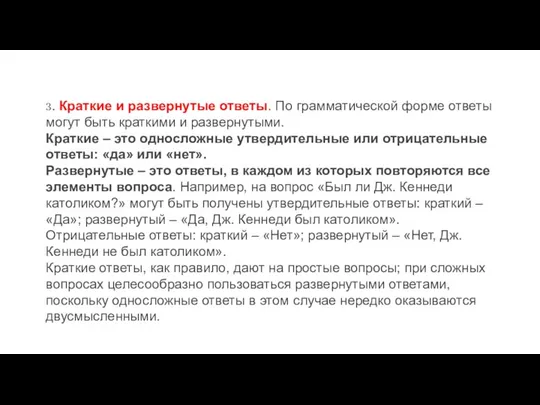 3. Краткие и развернутые ответы. По грамматической форме ответы могут быть краткими и развернутыми.
Краткие – это односложные утвердительные или отрицательные ответы: «да» или «нет».
Развернутые – это ответы, в каждом из которых повторяются все элементы вопроса. Например, на вопрос «Был ли Дж. Кеннеди католиком?» могут быть получены утвердительные ответы: краткий – «Да»; развернутый – «Да, Дж. Кеннеди был католиком».
Отрицательные ответы: краткий – «Нет»; развернутый – «Нет, Дж. Кеннеди не был католиком».
Краткие ответы, как правило, дают на простые вопросы; при сложных вопросах целесообразно пользоваться развернутыми ответами, поскольку односложные ответы в этом случае нередко оказываются двусмысленными.